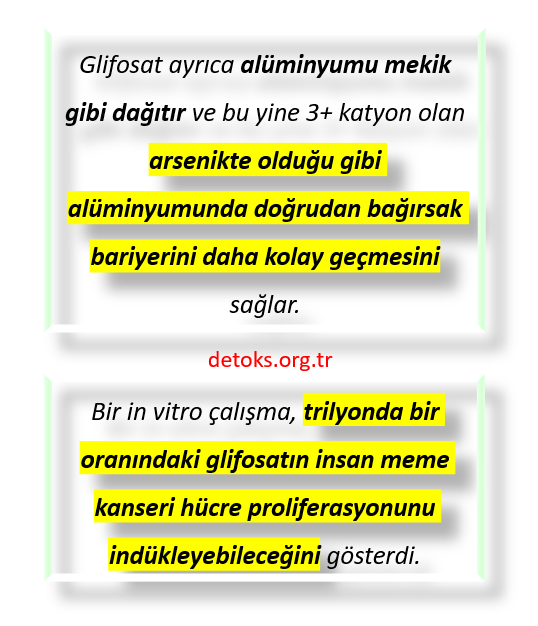 Glifosat ayrıca alüminyumu mekik gibi dağıtır ve bu yine 3+ katyon olan arsenikte olduğu gibi alüminyumunda doğrudan bağırsak bariyerini daha kolay geçmesini sağlar.

detoks.org.tr

Bir in vitro çalışma, trilyonda bir oranındaki glifosatın insan meme kanseri hücre proliferasyonunu indükleyebileceğini gösterdi.